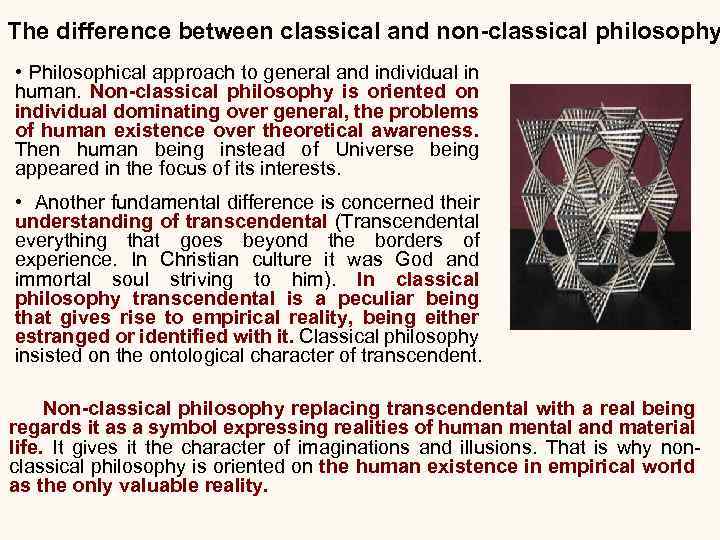 The difference between classical and non-classical philosophy

• Philosophical approach to general and individual in human. Non-classical philosophy is oriented on individual dominating over general, the problems of human existence over theoretical awareness. Then human being instead of Universe being appeared in the focus of its interests.

• Another fundamental difference is concerned their understanding of transcendental (Transcendental everything that goes beyond the borders of experience. In Christian culture it was God and immortal soul striving to him). In classical philosophy transcendental is a peculiar being that gives rise to empirical reality, being either estranged or identified with it. Classical philosophy insisted on the ontological character of transcendent.

Non-classical philosophy replacing transcendental with a real being regards it as a symbol expressing realities of human mental and material life. It gives it the character of imaginations and illusions. That is why non-classical philosophy is oriented on the human existence in empirical world as the only valuable reality.